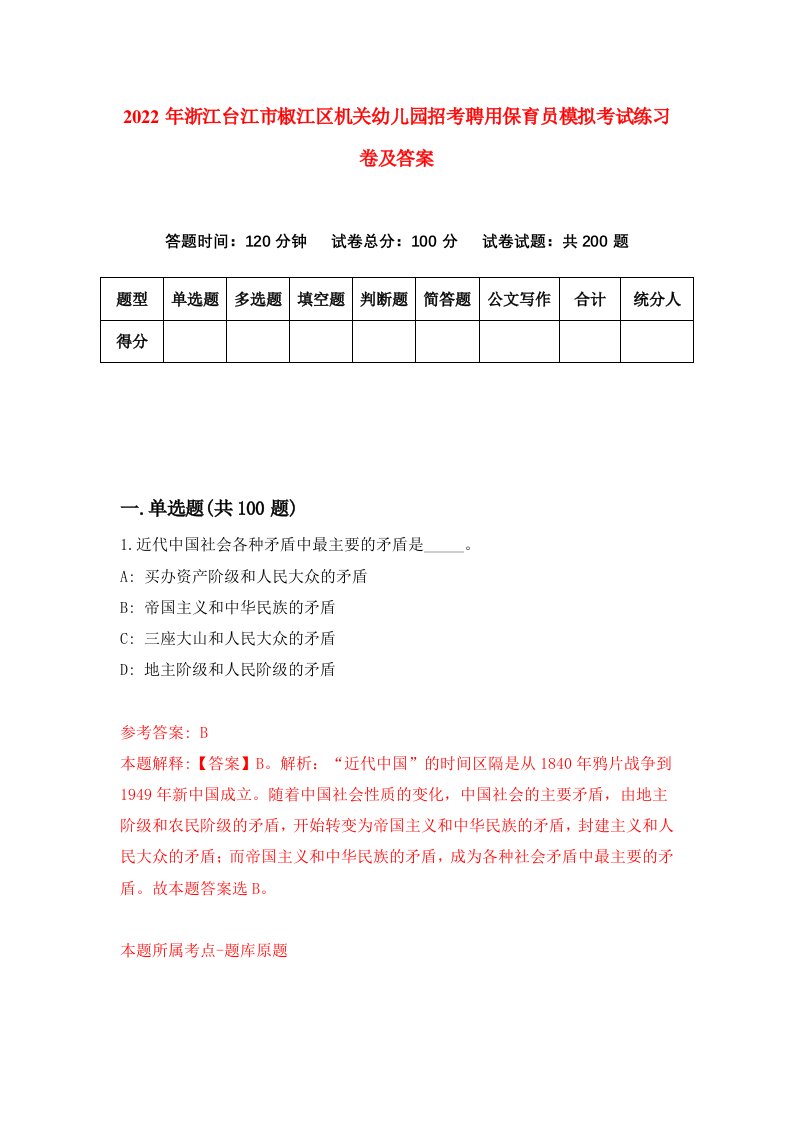 2022年浙江台江市椒江区机关幼儿园招考聘用保育员模拟考试练习卷及答案

答题时间：120分钟　试卷总分：100分　试卷试题：共200题

| 题型 | 单选题 | 多选题 | 填空题 | 判断题 | 简答题 | 公文写作 | 合计 | 统分人 |
|---|---|---|---|---|---|---|---|---|
| 得分 | | | | | | | | |

一.单选题(共100题)

1.近代中国社会各种矛盾中最主要的矛盾是_____。
A: 买办资产阶级和人民大众的矛盾
B: 帝国主义和中华民族的矛盾
C: 三座大山和人民大众的矛盾
D: 地主阶级和人民阶级的矛盾

参考答案: B
本题解释:【答案】B。解析：“近代中国”的时间区隔是从1840年鸦片战争到1949年新中国成立。随着中国社会性质的变化，中国社会的主要矛盾，由地主阶级和农民阶级的矛盾，开始转变为帝国主义和中华民族的矛盾，封建主义和人民大众的矛盾；而帝国主义和中华民族的矛盾，成为各种社会矛盾中最主要的矛盾。故本题答案选B。

本题所属考点-题库原题